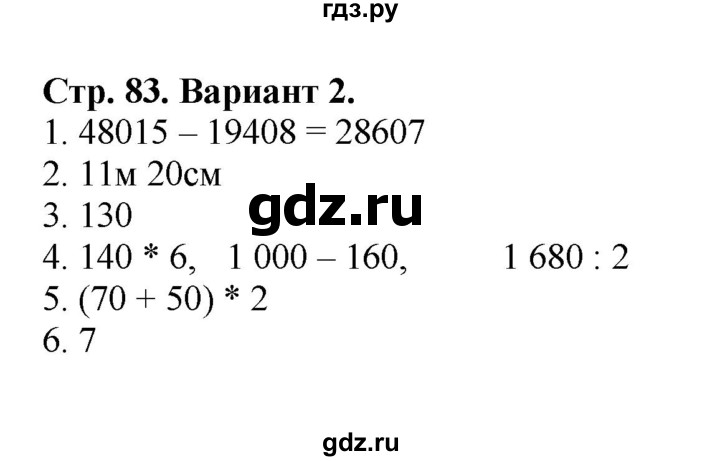 гдз.ру

Стр. 83. Вариант 2.
1. 48015 – 19408 = 28607
2. 11м 20см
3. 130
gdz.ru
4. 140 * 6, 1 000 – 160, 1 680 : 2
5. (70 + 50) * 2
6. 7

gdz.ru